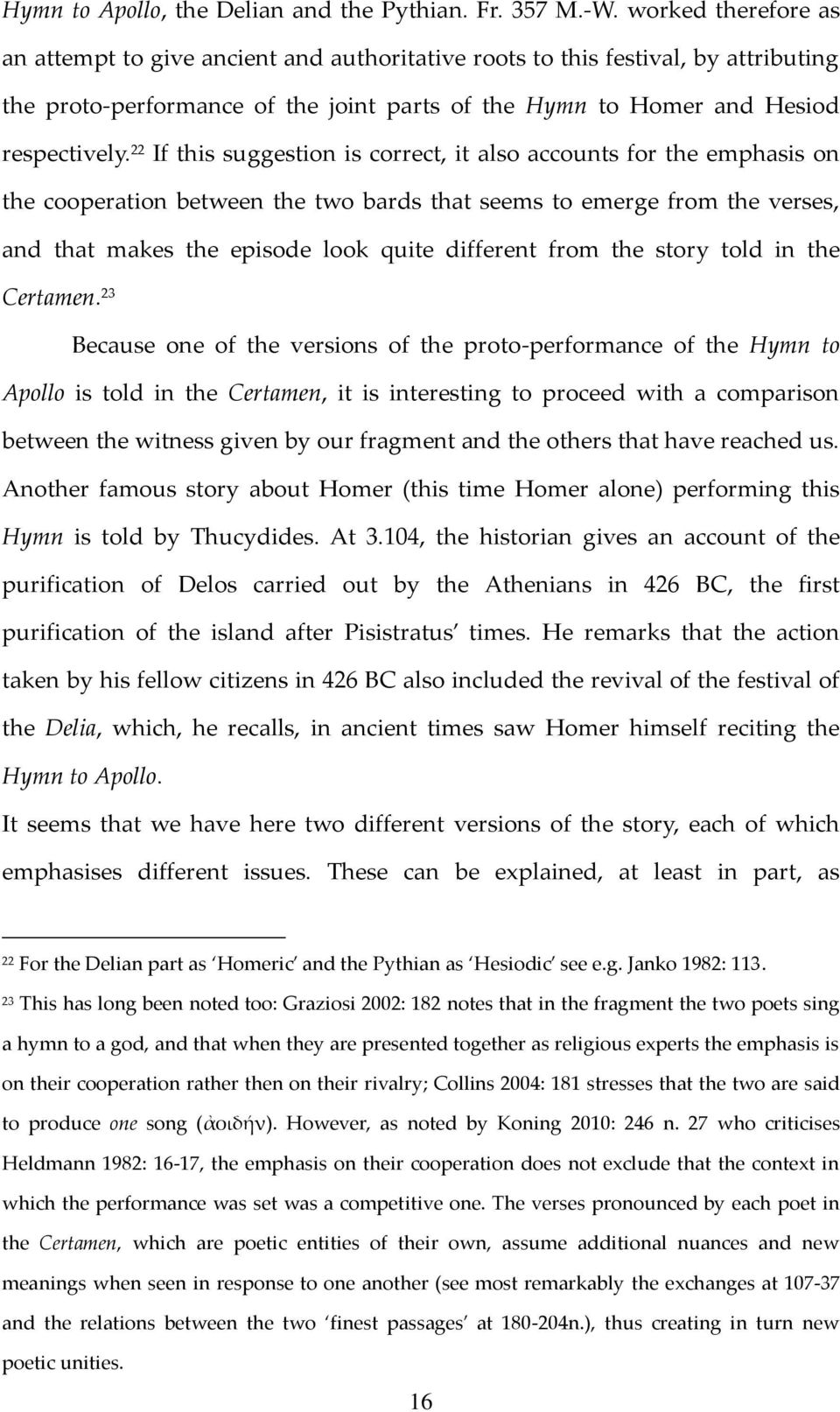 Hymn to Apollo, the Delian and the Pythian. Fr. 357 M.-W. worked therefore as an attempt to give ancient and authoritative roots to this festival, by attributing the proto-performance of the joint parts of the Hymn to Homer and Hesiod respectively.$^{22}$ If this suggestion is correct, it also accounts for the emphasis on the cooperation between the two bards that seems to emerge from the verses, and that makes the episode look quite different from the story told in the Certamen.$^{23}$

Because one of the versions of the proto-performance of the Hymn to Apollo is told in the Certamen, it is interesting to proceed with a comparison between the witness given by our fragment and the others that have reached us. Another famous story about Homer (this time Homer alone) performing this Hymn is told by Thucydides. At 3.104, the historian gives an account of the purification of Delos carried out by the Athenians in 426 BC, the first purification of the island after Pisistratus' times. He remarks that the action taken by his fellow citizens in 426 BC also included the revival of the festival of the Delia, which, he recalls, in ancient times saw Homer himself reciting the Hymn to Apollo.

It seems that we have here two different versions of the story, each of which emphasises different issues. These can be explained, at least in part, as

$^{22}$ For the Delian part as 'Homeric' and the Pythian as 'Hesiodic' see e.g. Janko 1982: 113.

$^{23}$ This has long been noted too: Graziosi 2002: 182 notes that in the fragment the two poets sing a hymn to a god, and that when they are presented together as religious experts the emphasis is on their cooperation rather then on their rivalry; Collins 2004: 181 stresses that the two are said to produce one song (ἀοιδήν). However, as noted by Koning 2010: 246 n. 27 who criticises Heldmann 1982: 16-17, the emphasis on their cooperation does not exclude that the context in which the performance was set was a competitive one. The verses pronounced by each poet in the Certamen, which are poetic entities of their own, assume additional nuances and new meanings when seen in response to one another (see most remarkably the exchanges at 107-37 and the relations between the two 'finest passages' at 180-204n.), thus creating in turn new poetic unities.

16